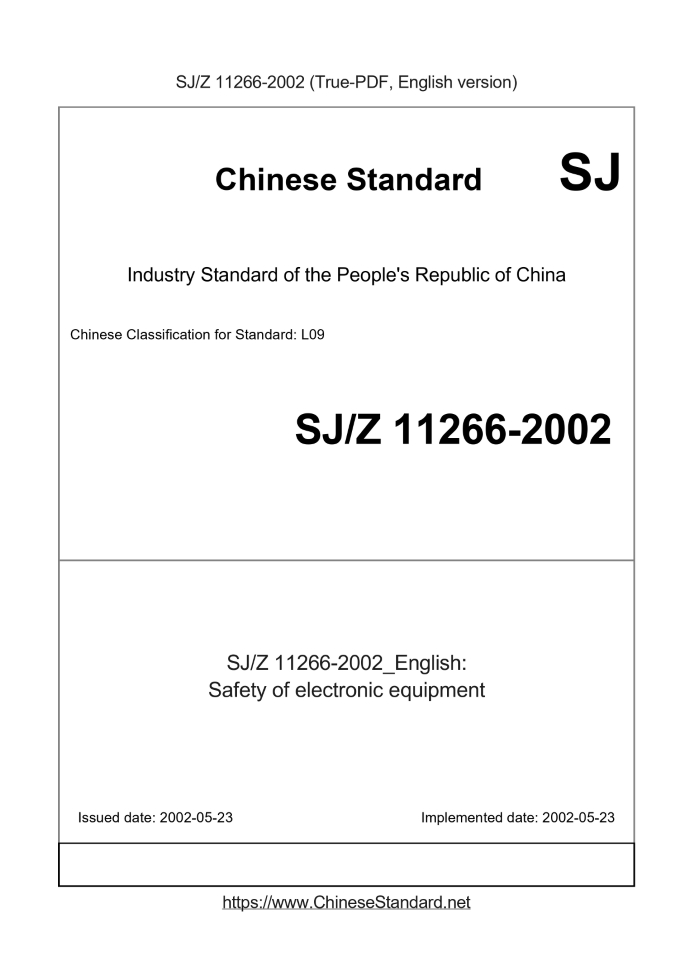 SJ/Z 11266-2002 (True-PDF, English version)

Chinese Standard SJ

Industry Standard of the People's Republic of China

Chinese Classification for Standard: L09

SJ/Z 11266-2002

SJ/Z 11266-2002_English:
Safety of electronic equipment

Issued date: 2002-05-23

Implemented date: 2002-05-23

https://www.ChineseStandard.net